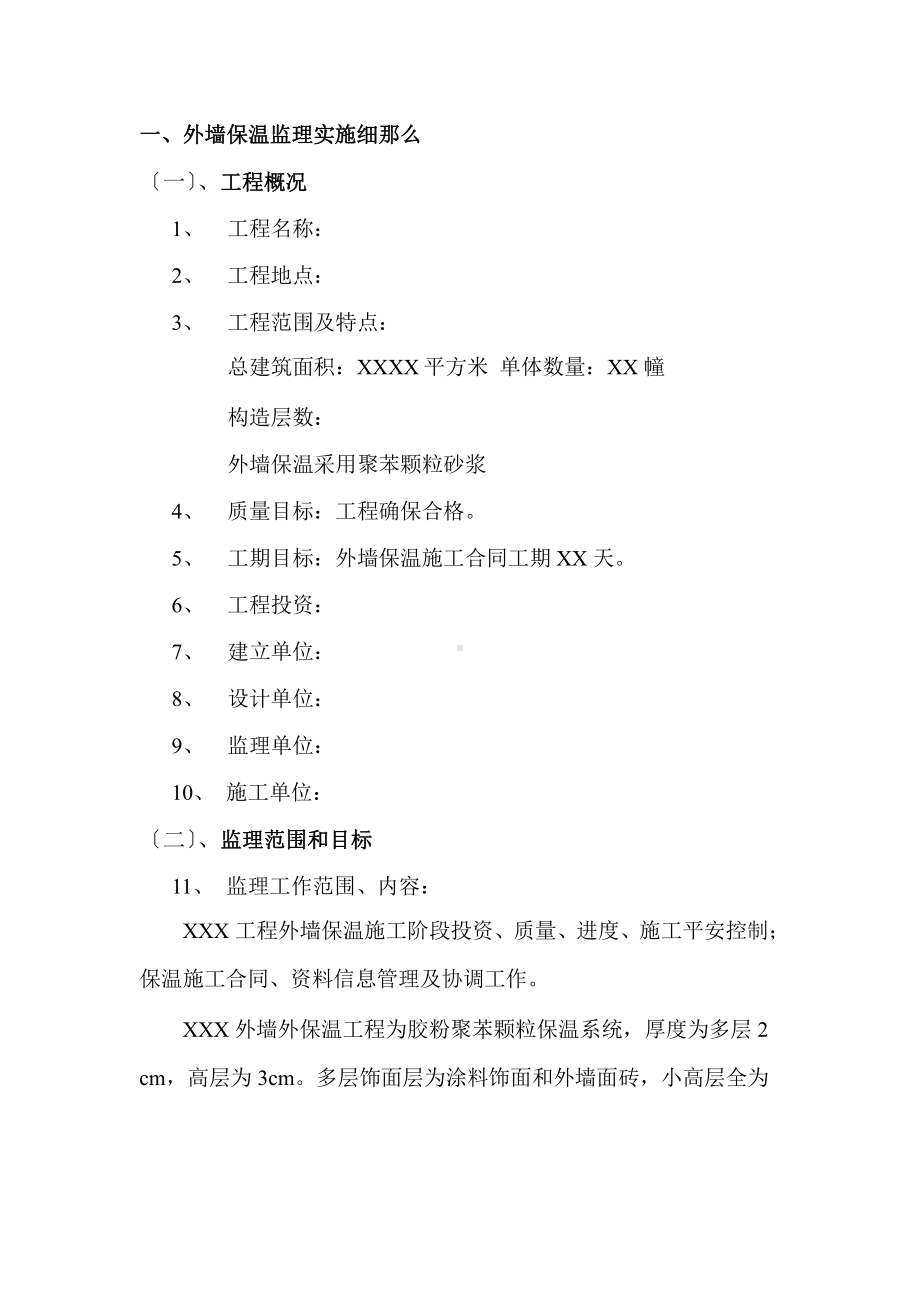 一、外墙保温监理实施细那么

〔一〕、工程概况

1、 工程名称：

2、 工程地点：

3、 工程范围及特点：

总建筑面积：XXXX 平方米 单体数量：XX 幢

构造层数：

外墙保温采用聚苯颗粒砂浆

4、 质量目标：工程确保合格。

5、 工期目标：外墙保温施工合同工期 XX 天。

6、 工程投资：

7、 建立单位：

8、 设计单位：

9、 监理单位：

10、 施工单位：

〔二〕、监理范围和目标

11、 监理工作范围、内容：

XXX 工程外墙保温施工阶段投资、质量、进度、施工平安控制；保温施工合同、资料信息管理及协调工作。

XXX 外墙外保温工程为胶粉聚苯颗粒保温系统，厚度为多层 2 cm，高层为 3cm。多层饰面层为涂料饰面和外墙面砖，小高层全为